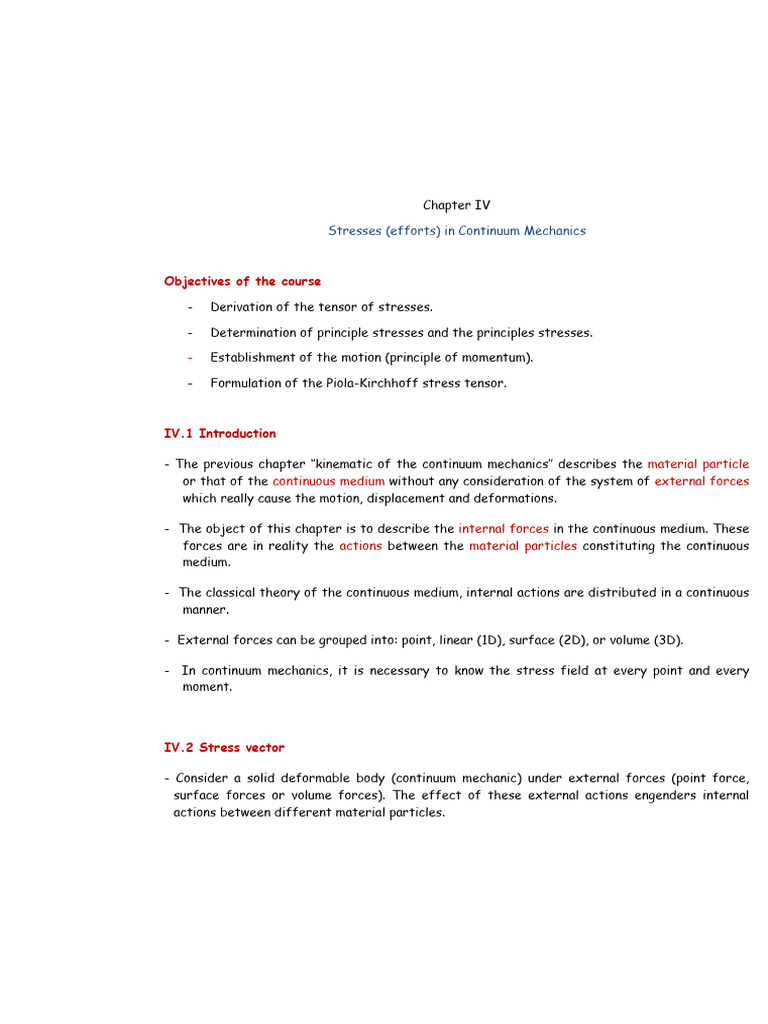 Chapter IV

Stresses (efforts) in Continuum Mechanics

Objectives of the course

- Derivation of the tensor of stresses.

- Determination of principle stresses and the principles stresses.

- Establishment of the motion (principle of momentum).

- Formulation of the Piola-Kirchhoff stress tensor.

IV.1 Introduction

- The previous chapter "kinematic of the continuum mechanics" describes the material particle or that of the continuous medium without any consideration of the system of external forces which really cause the motion, displacement and deformations.

- The object of this chapter is to describe the internal forces in the continuous medium. These forces are in reality the actions between the material particles constituting the continuous medium.

- The classical theory of the continuous medium, internal actions are distributed in a continuous manner.

- External forces can be grouped into: point, linear (1D), surface (2D), or volume (3D).

- In continuum mechanics, it is necessary to know the stress field at every point and every moment.

IV.2 Stress vector

- Consider a solid deformable body (continuum mechanic) under external forces (point force, surface forces or volume forces). The effect of these external actions engenders internal actions between different material particles.